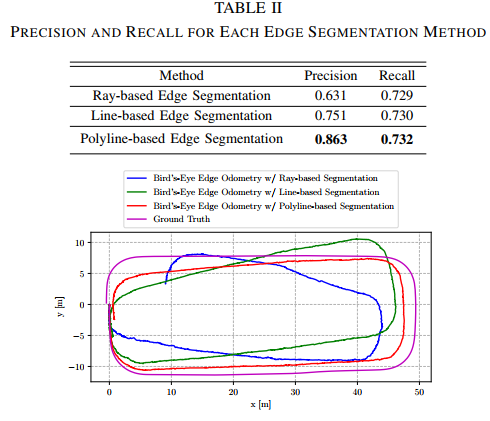 TABLE II
PRECISION AND RECALL FOR EACH EDGE SEGMENTATION METHOD

| Method | Precision | Recall |
|---|---|---|
| Ray-based Edge Segmentation | 0.631 | 0.729 |
| Line-based Edge Segmentation | 0.751 | 0.730 |
| Polyline-based Edge Segmentation | **0.863** | **0.732** |

Bird's-Eye Edge Odometry w/ Ray-based Segmentation
Bird's-Eye Edge Odometry w/ Line-based Segmentation
Bird's-Eye Edge Odometry w/ Polyline-based Segmentation
Ground Truth

10
5
0
−5
−10
y [m]
0
10
20
30
40
50
x [m]